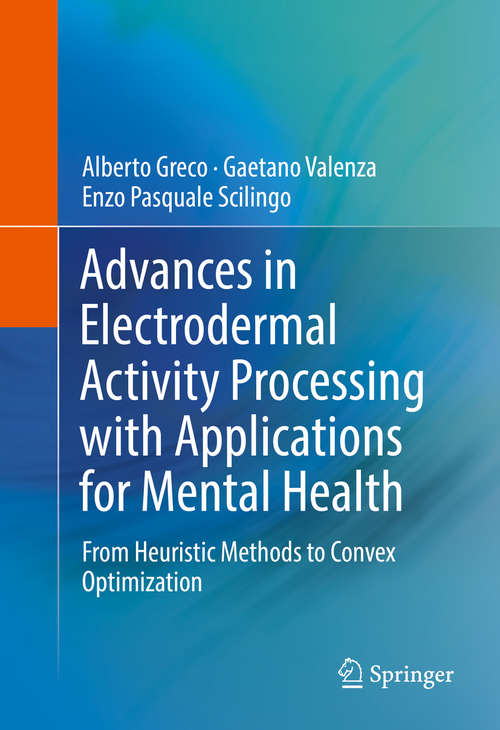 Alberto Greco · Gaetano Valenza
Enzo Pasquale Scilingo

Advances in Electrodermal Activity Processing with Applications for Mental Health

From Heuristic Methods to Convex Optimization

Springer